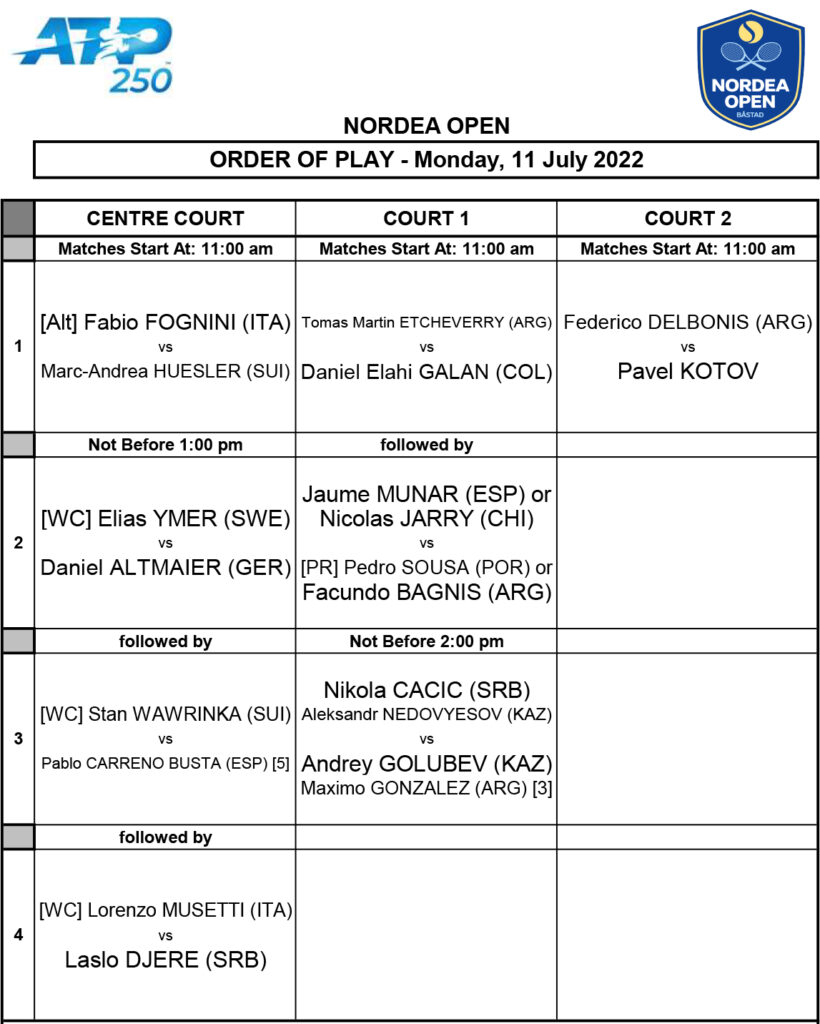 ATP 250

NORDEA OPEN BÅSTAD

NORDEA OPEN

ORDER OF PLAY - Monday, 11 July 2022

| | CENTRE COURT | COURT 1 | COURT 2 |
|---|---|---|---|
| | Matches Start At: 11:00 am | Matches Start At: 11:00 am | Matches Start At: 11:00 am |
| 1 | [Alt] Fabio FOGNINI (ITA) vs Marc-Andrea HUESLER (SUI) | Tomas Martin ETCHEVERRY (ARG) vs Daniel Elahi GALAN (COL) | Federico DELBONIS (ARG) vs Pavel KOTOV |
| | Not Before 1:00 pm | followed by | |
| 2 | [WC] Elias YMER (SWE) vs Daniel ALTMAIER (GER) | Jaume MUNAR (ESP) or Nicolas JARRY (CHI) vs [PR] Pedro SOUSA (POR) or Facundo BAGNIS (ARG) | |
| | followed by | Not Before 2:00 pm | |
| 3 | [WC] Stan WAWRINKA (SUI) vs Pablo CARRENO BUSTA (ESP) [5] | Nikola CACIC (SRB) Aleksandr NEDOVYESOV (KAZ) vs Andrey GOLUBEV (KAZ) Maximo GONZALEZ (ARG) [3] | |
| | followed by | | |
| 4 | [WC] Lorenzo MUSETTI (ITA) vs Laslo DJERE (SRB) | | |